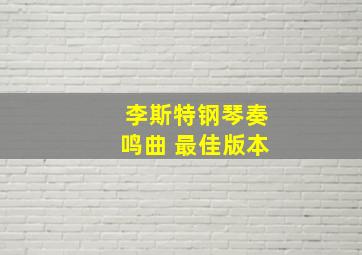 李斯特钢琴奏鸣曲 最佳版本